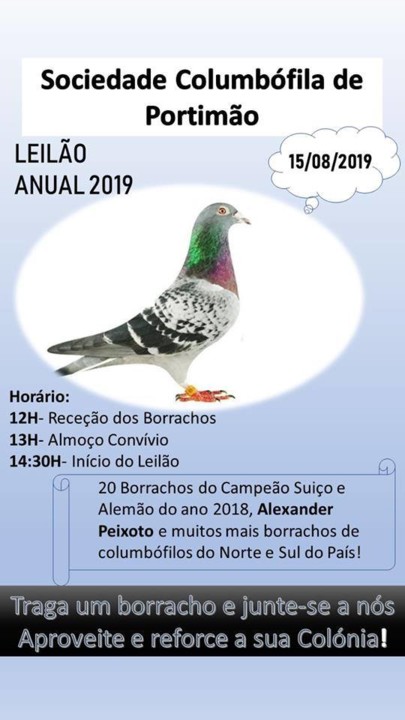 Sociedade Columbófila de Portimão

LEILÃO
ANUAL 2019

15/08/2019

Horário:
12H- Receção dos Borrachos
13H- Almoço Convívio
14:30H- Início do Leilão

20 Borrachos do Campeão Suiço e Alemão do ano 2018, Alexander Peixoto e muitos mais borrachos de columbófilos do Norte e Sul do País!

Traga um borracho e junte-se a nós
Aproveite e reforce a sua Colónia!